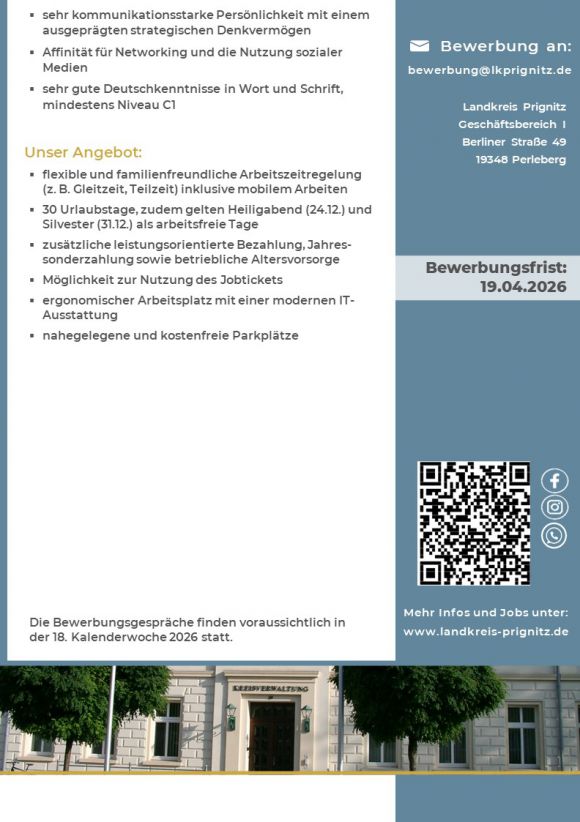 ▪ sehr kommunikationsstarke Persönlichkeit mit einem ausgeprägten strategischen Denkvermögen
▪ Affinität für Networking und die Nutzung sozialer Medien
▪ sehr gute Deutschkenntnisse in Wort und Schrift, mindestens Niveau C1

Unser Angebot:
▪ flexible und familienfreundliche Arbeitszeitregelung (z. B. Gleitzeit, Teilzeit) inklusive mobilem Arbeiten
▪ 30 Urlaubstage, zudem gelten Heiligabend (24.12.) und Silvester (31.12.) als arbeitsfreie Tage
▪ zusätzliche leistungsorientierte Bezahlung, Jahressonderzahlung sowie betriebliche Altersvorsorge
▪ Möglichkeit zur Nutzung des Jobtickets
▪ ergonomischer Arbeitsplatz mit einer modernen IT-Ausstattung
▪ nahegelegene und kostenfreie Parkplätze

Die Bewerbungsgespräche finden voraussichtlich in der 18. Kalenderwoche 2026 statt.

Bewerbung an:
bewerbung@lkprignitz.de

Landkreis Prignitz
Geschäftsbereich I
Berliner Straße 49
19348 Perleberg

Bewerbungsfrist:
19.04.2026

Mehr Infos und Jobs unter:
www.landkreis-prignitz.de

KREISVERWALTUNG